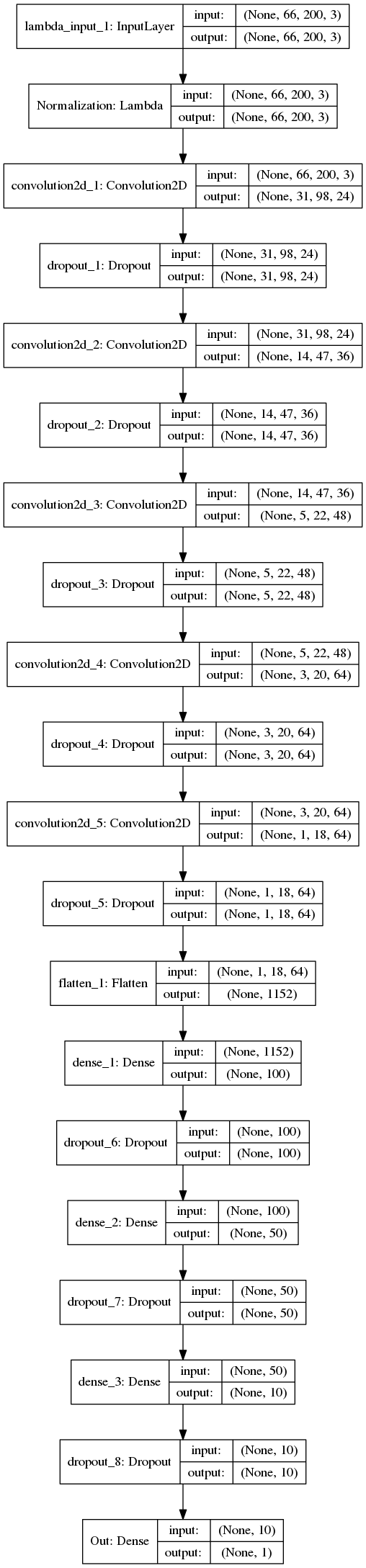 lambda_input_1: InputLayer input: (None, 66, 200, 3) output: (None, 66, 200, 3)

Normalization: Lambda input: (None, 66, 200, 3) output: (None, 66, 200, 3)

convolution2d_1: Convolution2D input: (None, 66, 200, 3) output: (None, 31, 98, 24)

dropout_1: Dropout input: (None, 31, 98, 24) output: (None, 31, 98, 24)

convolution2d_2: Convolution2D input: (None, 31, 98, 24) output: (None, 14, 47, 36)

dropout_2: Dropout input: (None, 14, 47, 36) output: (None, 14, 47, 36)

convolution2d_3: Convolution2D input: (None, 14, 47, 36) output: (None, 5, 22, 48)

dropout_3: Dropout input: (None, 5, 22, 48) output: (None, 5, 22, 48)

convolution2d_4: Convolution2D input: (None, 5, 22, 48) output: (None, 3, 20, 64)

dropout_4: Dropout input: (None, 3, 20, 64) output: (None, 3, 20, 64)

convolution2d_5: Convolution2D input: (None, 3, 20, 64) output: (None, 1, 18, 64)

dropout_5: Dropout input: (None, 1, 18, 64) output: (None, 1, 18, 64)

flatten_1: Flatten input: (None, 1, 18, 64) output: (None, 1152)

dense_1: Dense input: (None, 1152) output: (None, 100)

dropout_6: Dropout input: (None, 100) output: (None, 100)

dense_2: Dense input: (None, 100) output: (None, 50)

dropout_7: Dropout input: (None, 50) output: (None, 50)

dense_3: Dense input: (None, 50) output: (None, 10)

dropout_8: Dropout input: (None, 10) output: (None, 10)

Out: Dense input: (None, 10) output: (None, 1)